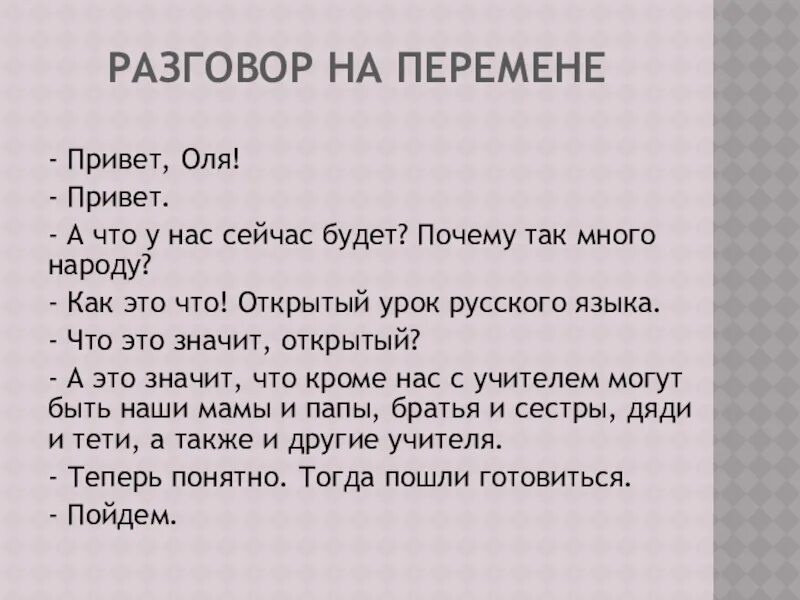 РАЗГОВОР НА ПЕРЕМЕНЕ

- Привет, Оля!

- Привет.

- А что у нас сейчас будет? Почему так много народу?

- Как это что! Открытый урок русского языка.

- Что это значит, открытый?

- А это значит, что кроме нас с учителем могут быть наши мамы и папы, братья и сестры, дяди и тети, а также и другие учителя.

- Теперь понятно. Тогда пошли готовиться.

- Пойдем.